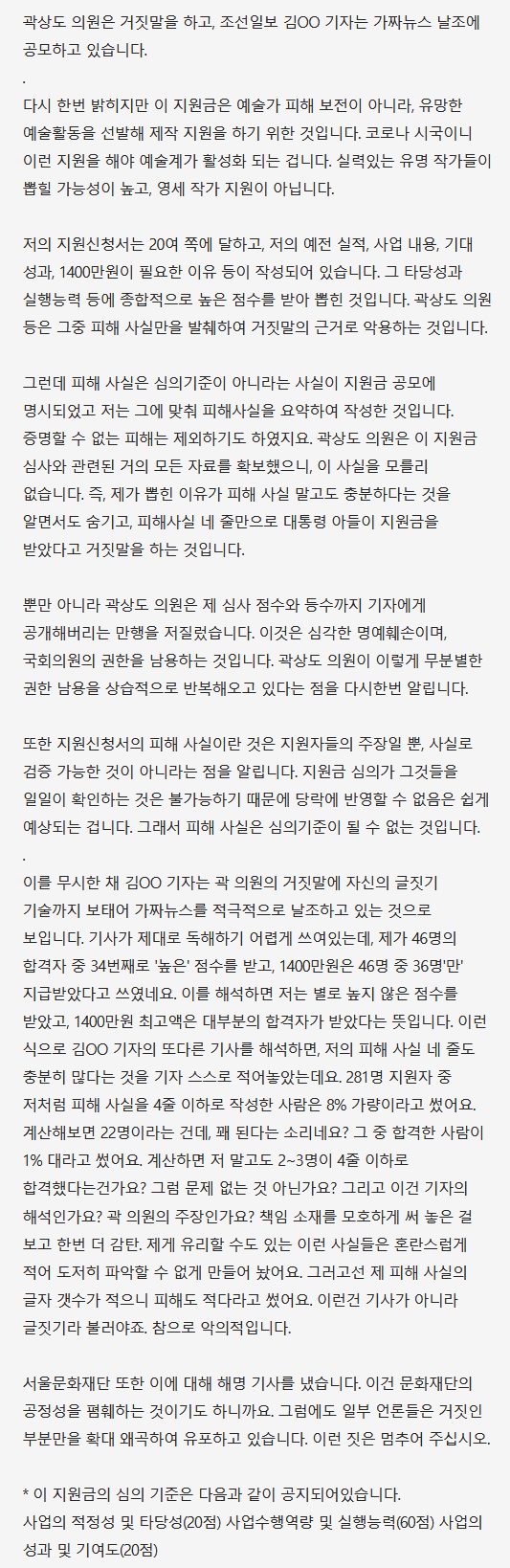 곽상도 의원은 거짓말을 하고, 조선일보 김OO 기자는 가짜뉴스 날조에 공모하고 있습니다.
.
다시 한번 밝히지만 이 지원금은 예술가 피해 보전이 아니라, 유망한 예술활동을 선발해 제작 지원을 하기 위한 것입니다. 코로나 시국이니 이런 지원을 해야 예술계가 활성화 되는 겁니다. 실력있는 유명 작가들이 뽑힐 가능성이 높고, 영세 작가 지원이 아닙니다.

저의 지원신청서는 20여 쪽에 달하고, 저의 예전 실적, 사업 내용, 기대 성과, 1400만원이 필요한 이유 등이 작성되어 있습니다. 그 타당성과 실행능력 등에 종합적으로 높은 점수를 받아 뽑힌 것입니다. 곽상도 의원 등은 그중 피해 사실만을 발췌하여 거짓말의 근거로 악용하는 것입니다.

그런데 피해 사실은 심의기준이 아니라는 사실이 지원금 공모에 명시되었고 저는 그에 맞춰 피해사실을 요약하여 작성한 것입니다. 증명할 수 없는 피해는 제외하기도 하였지요. 곽상도 의원은 이 지원금 심사와 관련된 거의 모든 자료를 확보했으니, 이 사실을 모를리 없습니다. 즉, 제가 뽑힌 이유가 피해 사실 말고도 충분하다는 것을 알면서도 숨기고, 피해사실 네 줄만으로 대통령 아들이 지원금을 받았다고 거짓말을 하는 것입니다.

뿐만 아니라 곽상도 의원은 제 심사 점수와 등수까지 기자에게 공개해버리는 만행을 저질렀습니다. 이것은 심각한 명예훼손이며, 국회의원의 권한을 남용하는 것입니다. 곽상도 의원이 이렇게 무분별한 권한 남용을 상습적으로 반복해오고 있다는 점을 다시한번 알립니다.

또한 지원신청서의 피해 사실이란 것은 지원자들의 주장일 뿐, 사실로 검증 가능한 것이 아니라는 점을 알립니다. 지원금 심의가 그것들을 일일이 확인하는 것은 불가능하기 때문에 당락에 반영할 수 없음은 쉽게 예상되는 겁니다. 그래서 피해 사실은 심의기준이 될 수 없는 것입니다.
.
이를 무시한 채 김OO 기자는 곽 의원의 거짓말에 자신의 글짓기 기술까지 보태어 가짜뉴스를 적극적으로 날조하고 있는 것으로 보입니다. 기사가 제대로 독해하기 어렵게 쓰여있는데, 제가 46명의 합격자 중 34번째로 '높은' 점수를 받고, 1400만원은 46명 중 36명'만' 지급받았다고 쓰였네요. 이를 해석하면 저는 별로 높지 않은 점수를 받았고, 1400만원 최고액은 대부분의 합격자가 받았다는 뜻입니다. 이런 식으로 김OO 기자의 또다른 기사를 해석하면, 저의 피해 사실 네 줄도 충분히 많다는 것을 기자 스스로 적어놓았는데요. 281명 지원자 중 저처럼 피해 사실을 4줄 이하로 작성한 사람은 8% 가량이라고 썼어요. 계산해보면 22명이라는 건데, 꽤 된다는 소리네요? 그 중 합격한 사람이 1% 대라고 썼어요. 계산하면 저 말고도 2~3명이 4줄 이하로 합격했다는건가요? 그럼 문제 없는 것 아닌가요? 그리고 이건 기자의 해석인가요? 곽 의원의 주장인가요? 책임 소재를 모호하게 써 놓은 걸 보고 한번 더 감탄. 제게 유리할 수도 있는 이런 사실들은 혼란스럽게 적어 도저히 파악할 수 없게 만들어 놨어요. 그러고선 제 피해 사실의 글자 갯수가 적으니 피해도 적다라고 썼어요. 이런건 기사가 아니라 글짓기라 불러야죠. 참으로 악의적입니다.

서울문화재단 또한 이에 대해 해명 기사를 냈습니다. 이건 문화재단의 공정성을 폄훼하는 것이기도 하니까요. 그럼에도 일부 언론들은 거짓인 부분만을 확대 왜곡하여 유포하고 있습니다. 이런 짓은 멈추어 주십시오.

* 이 지원금의 심의 기준은 다음과 같이 공지되어있습니다.
사업의 적정성 및 타당성(20점) 사업수행역량 및 실행능력(60점) 사업의 성과 및 기여도(20점)